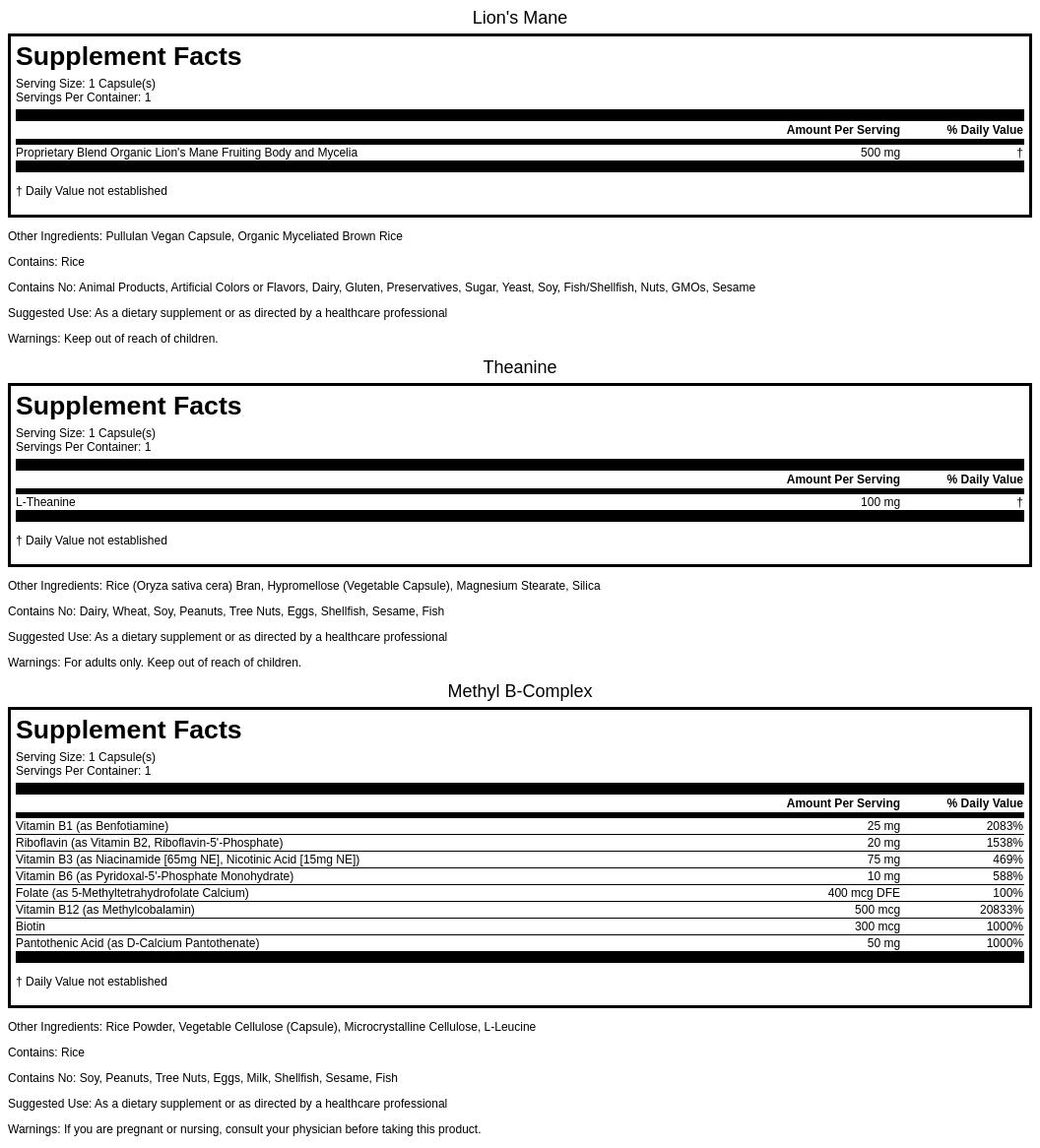 Lion's Mane

Supplement Facts

Serving Size: 1 Capsule(s)
Servings Per Container: 1

| | Amount Per Serving | % Daily Value |
|---|---|---|
| Proprietary Blend Organic Lion's Mane Fruiting Body and Mycelia | 500 mg | † |

† Daily Value not established

Other Ingredients: Pullulan Vegan Capsule, Organic Myceliated Brown Rice

Contains: Rice

Contains No: Animal Products, Artificial Colors or Flavors, Dairy, Gluten, Preservatives, Sugar, Yeast, Soy, Fish/Shellfish, Nuts, GMOs, Sesame

Suggested Use: As a dietary supplement or as directed by a healthcare professional

Warnings: Keep out of reach of children.

Theanine

Supplement Facts

Serving Size: 1 Capsule(s)
Servings Per Container: 1

| | Amount Per Serving | % Daily Value |
|---|---|---|
| L-Theanine | 100 mg | † |

† Daily Value not established

Other Ingredients: Rice (Oryza sativa cera) Bran, Hypromellose (Vegetable Capsule), Magnesium Stearate, Silica

Contains No: Dairy, Wheat, Soy, Peanuts, Tree Nuts, Eggs, Shellfish, Sesame, Fish

Suggested Use: As a dietary supplement or as directed by a healthcare professional

Warnings: For adults only. Keep out of reach of children.

Methyl B-Complex

Supplement Facts

Serving Size: 1 Capsule(s)
Servings Per Container: 1

| | Amount Per Serving | % Daily Value |
|---|---|---|
| Vitamin B1 (as Benfotiamine) | 25 mg | 2083% |
| Riboflavin (as Vitamin B2, Riboflavin-5'-Phosphate) | 20 mg | 1538% |
| Vitamin B3 (as Niacinamide [65mg NE], Nicotinic Acid [15mg NE]) | 75 mg | 469% |
| Vitamin B6 (as Pyridoxal-5'-Phosphate Monohydrate) | 10 mg | 588% |
| Folate (as 5-Methyltetrahydrofolate Calcium) | 400 mcg DFE | 100% |
| Vitamin B12 (as Methylcobalamin) | 500 mcg | 20833% |
| Biotin | 300 mcg | 1000% |
| Pantothenic Acid (as D-Calcium Pantothenate) | 50 mg | 1000% |

† Daily Value not established

Other Ingredients: Rice Powder, Vegetable Cellulose (Capsule), Microcrystalline Cellulose, L-Leucine

Contains: Rice

Contains No: Soy, Peanuts, Tree Nuts, Eggs, Milk, Shellfish, Sesame, Fish

Suggested Use: As a dietary supplement or as directed by a healthcare professional

Warnings: If you are pregnant or nursing, consult your physician before taking this product.